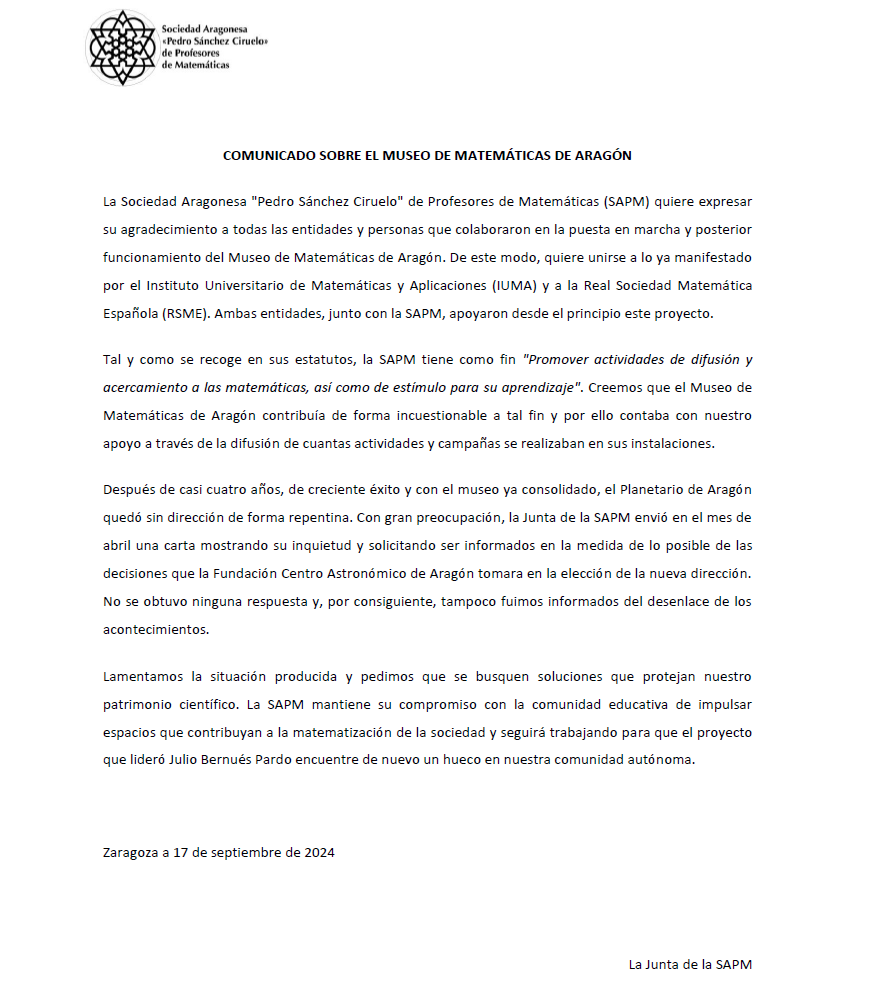 Sociedad Aragonesa «Pedro Sánchez Ciruelo» de Profesores de Matemáticas

COMUNICADO SOBRE EL MUSEO DE MATEMÁTICAS DE ARAGÓN

La Sociedad Aragonesa "Pedro Sánchez Ciruelo" de Profesores de Matemáticas (SAPM) quiere expresar su agradecimiento a todas las entidades y personas que colaboraron en la puesta en marcha y posterior funcionamiento del Museo de Matemáticas de Aragón. De este modo, quiere unirse a lo ya manifestado por el Instituto Universitario de Matemáticas y Aplicaciones (IUMA) y a la Real Sociedad Matemática Española (RSME). Ambas entidades, junto con la SAPM, apoyaron desde el principio este proyecto.

Tal y como se recoge en sus estatutos, la SAPM tiene como fin "Promover actividades de difusión y acercamiento a las matemáticas, así como de estímulo para su aprendizaje". Creemos que el Museo de Matemáticas de Aragón contribuía de forma incuestionable a tal fin y por ello contaba con nuestro apoyo a través de la difusión de cuantas actividades y campañas se realizaban en sus instalaciones.

Después de casi cuatro años, de creciente éxito y con el museo ya consolidado, el Planetario de Aragón quedó sin dirección de forma repentina. Con gran preocupación, la Junta de la SAPM envió en el mes de abril una carta mostrando su inquietud y solicitando ser informados en la medida de lo posible de las decisiones que la Fundación Centro Astronómico de Aragón tomara en la elección de la nueva dirección. No se obtuvo ninguna respuesta y, por consiguiente, tampoco fuimos informados del desenlace de los acontecimientos.

Lamentamos la situación producida y pedimos que se busquen soluciones que protejan nuestro patrimonio científico. La SAPM mantiene su compromiso con la comunidad educativa de impulsar espacios que contribuyan a la matematización de la sociedad y seguirá trabajando para que el proyecto que lideró Julio Bernués Pardo encuentre de nuevo un hueco en nuestra comunidad autónoma.

Zaragoza a 17 de septiembre de 2024

La Junta de la SAPM